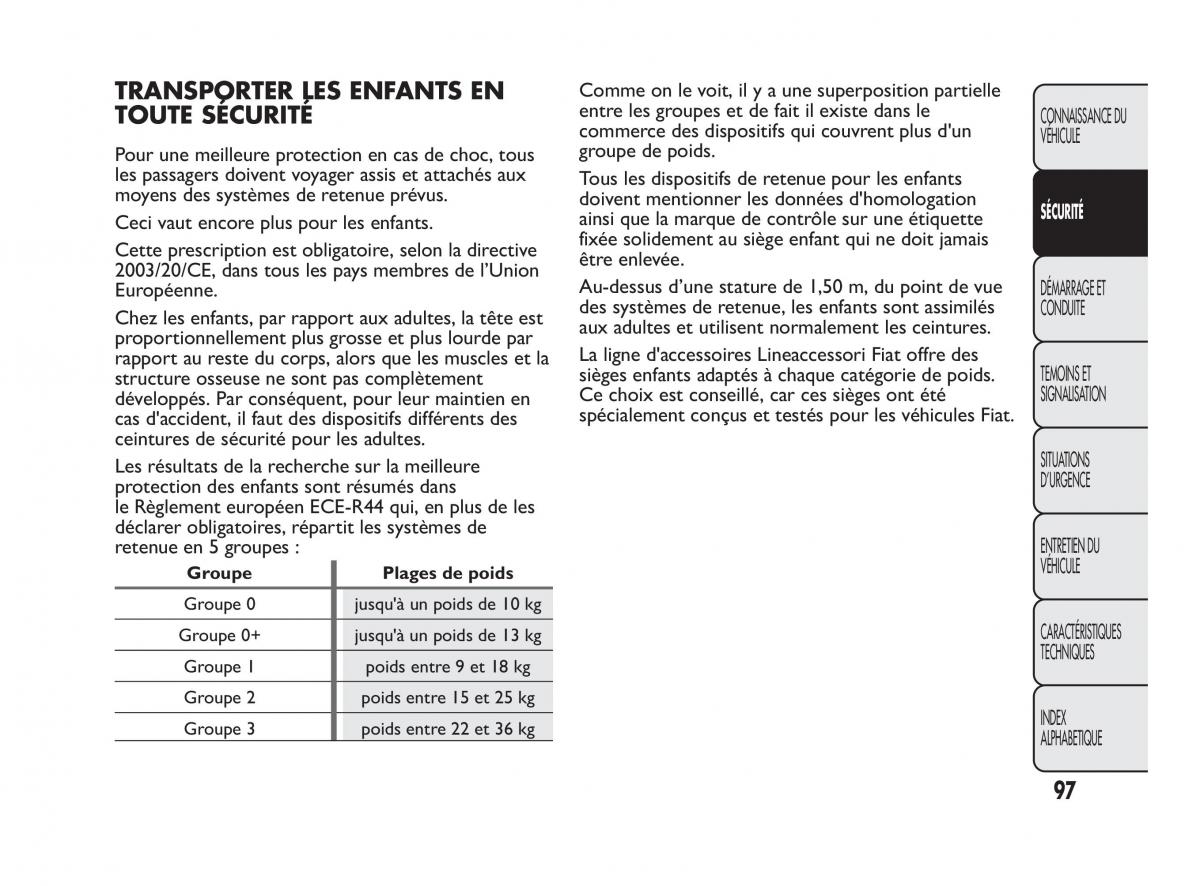 TRANSPORTER LES ENFANTS EN TOUTE SÉCURITÉ

Pour une meilleure protection en cas de choc, tous les passagers doivent voyager assis et attachés aux moyens des systèmes de retenue prévus.

Ceci vaut encore plus pour les enfants.

Cette prescription est obligatoire, selon la directive 2003/20/CE, dans tous les pays membres de l'Union Européenne.

Chez les enfants, par rapport aux adultes, la tête est proportionnellement plus grosse et plus lourde par rapport au reste du corps, alors que les muscles et la structure osseuse ne sont pas complètement développés. Par conséquent, pour leur maintien en cas d'accident, il faut des dispositifs différents des ceintures de sécurité pour les adultes.

Les résultats de la recherche sur la meilleure protection des enfants sont résumés dans le Règlement européen ECE-R44 qui, en plus de les déclarer obligatoires, répartit les systèmes de retenue en 5 groupes :

| Groupe | Plages de poids |
|---|---|
| Groupe 0 | jusqu'à un poids de 10 kg |
| Groupe 0+ | jusqu'à un poids de 13 kg |
| Groupe 1 | poids entre 9 et 18 kg |
| Groupe 2 | poids entre 15 et 25 kg |
| Groupe 3 | poids entre 22 et 36 kg |

Comme on le voit, il y a une superposition partielle entre les groupes et de fait il existe dans le commerce des dispositifs qui couvrent plus d'un groupe de poids.

Tous les dispositifs de retenue pour les enfants doivent mentionner les données d'homologation ainsi que la marque de contrôle sur une étiquette fixée solidement au siège enfant qui ne doit jamais être enlevée.

Au-dessus d'une stature de 1,50 m, du point de vue des systèmes de retenue, les enfants sont assimilés aux adultes et utilisent normalement les ceintures.

La ligne d'accessoires Lineaccessori Fiat offre des sièges enfants adaptés à chaque catégorie de poids. Ce choix est conseillé, car ces sièges ont été spécialement conçus et testés pour les véhicules Fiat.

CONNAISSANCE DU VÉHICULE

SÉCURITÉ

DÉMARRAGE ET CONDUITE

TEMOINS ET SIGNALISATION

SITUATIONS D'URGENCE

ENTRETIEN DU VÉHICULE

CARACTÉRISTIQUES TECHNIQUES

INDEX ALPHABETIQUE

97